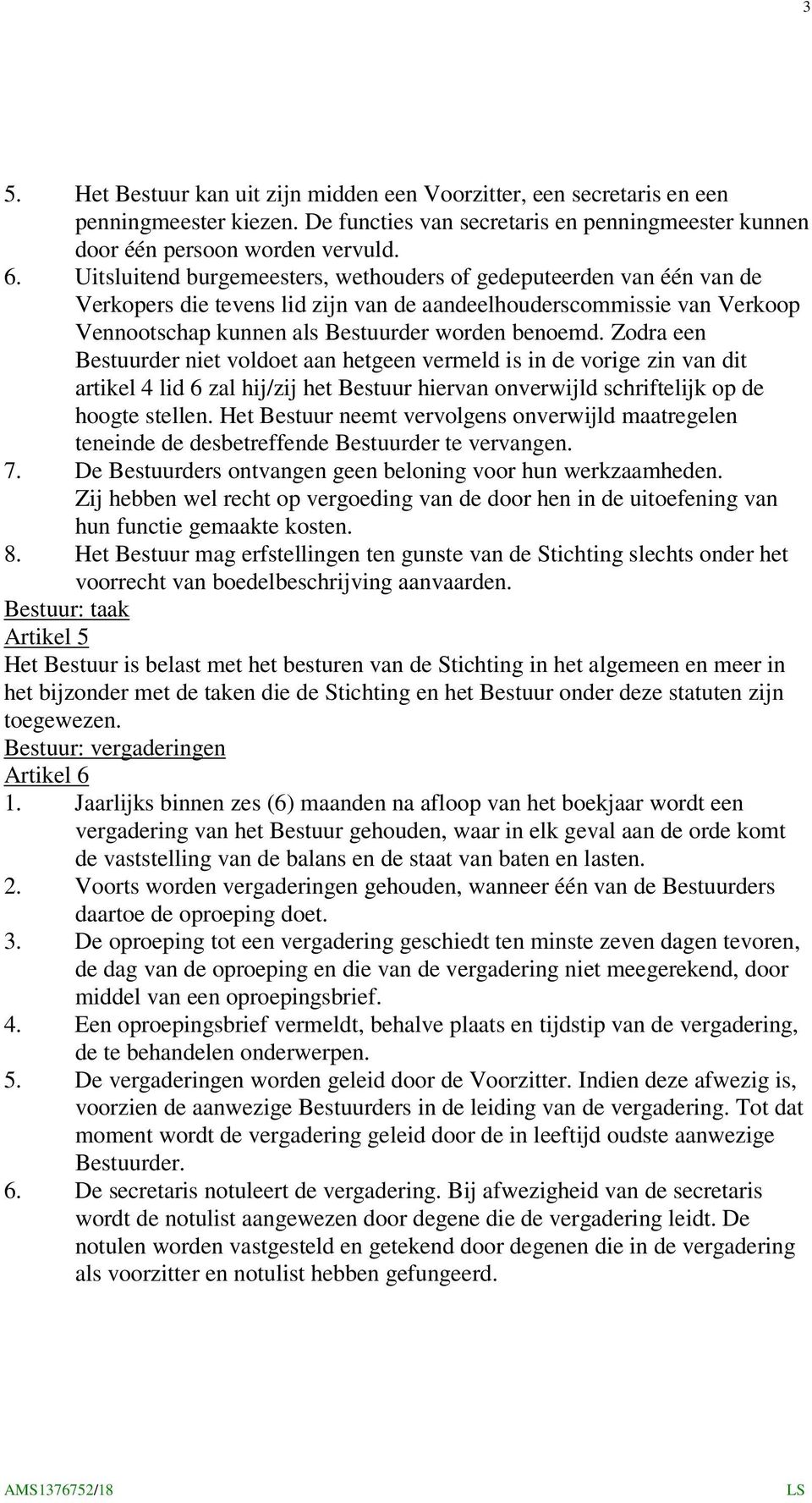 3

5. Het Bestuur kan uit zijn midden een Voorzitter, een secretaris en een penningmeester kiezen. De functies van secretaris en penningmeester kunnen door één persoon worden vervuld.
6. Uitsluitend burgemeesters, wethouders of gedeputeerden van één van de Verkopers die tevens lid zijn van de aandeelhouderscommissie van Verkoop Vennootschap kunnen als Bestuurder worden benoemd. Zodra een Bestuurder niet voldoet aan hetgeen vermeld is in de vorige zin van dit artikel 4 lid 6 zal hij/zij het Bestuur hiervan onverwijld schriftelijk op de hoogte stellen. Het Bestuur neemt vervolgens onverwijld maatregelen teneinde de desbetreffende Bestuurder te vervangen.
7. De Bestuurders ontvangen geen beloning voor hun werkzaamheden. Zij hebben wel recht op vergoeding van de door hen in de uitoefening van hun functie gemaakte kosten.
8. Het Bestuur mag erfstellingen ten gunste van de Stichting slechts onder het voorrecht van boedelbeschrijving aanvaarden.
Bestuur: taak
Artikel 5
Het Bestuur is belast met het besturen van de Stichting in het algemeen en meer in het bijzonder met de taken die de Stichting en het Bestuur onder deze statuten zijn toegewezen.
Bestuur: vergaderingen
Artikel 6
1. Jaarlijks binnen zes (6) maanden na afloop van het boekjaar wordt een vergadering van het Bestuur gehouden, waar in elk geval aan de orde komt de vaststelling van de balans en de staat van baten en lasten.
2. Voorts worden vergaderingen gehouden, wanneer één van de Bestuurders daartoe de oproeping doet.
3. De oproeping tot een vergadering geschiedt ten minste zeven dagen tevoren, de dag van de oproeping en die van de vergadering niet meegerekend, door middel van een oproepingsbrief.
4. Een oproepingsbrief vermeldt, behalve plaats en tijdstip van de vergadering, de te behandelen onderwerpen.
5. De vergaderingen worden geleid door de Voorzitter. Indien deze afwezig is, voorzien de aanwezige Bestuurders in de leiding van de vergadering. Tot dat moment wordt de vergadering geleid door de in leeftijd oudste aanwezige Bestuurder.
6. De secretaris notuleert de vergadering. Bij afwezigheid van de secretaris wordt de notulist aangewezen door degene die de vergadering leidt. De notulen worden vastgesteld en getekend door degenen die in de vergadering als voorzitter en notulist hebben gefungeerd.

AMS1376752/18
LS